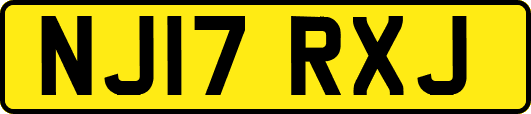 NJ17 RXJ